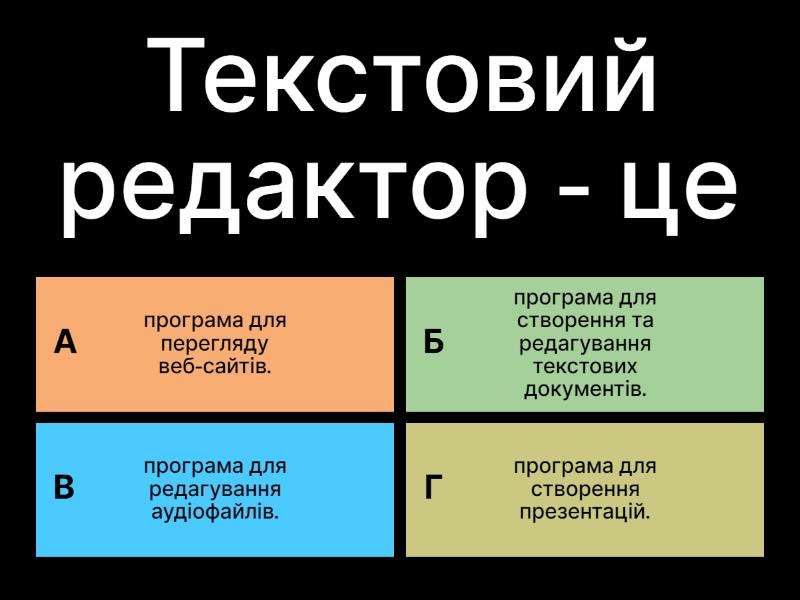 Текстовий редактор - це

А
програма для перегляду веб-сайтів.

Б
програма для створення та редагування текстових документів.

В
програма для редагування аудіофайлів.

Г
програма для створення презентацій.